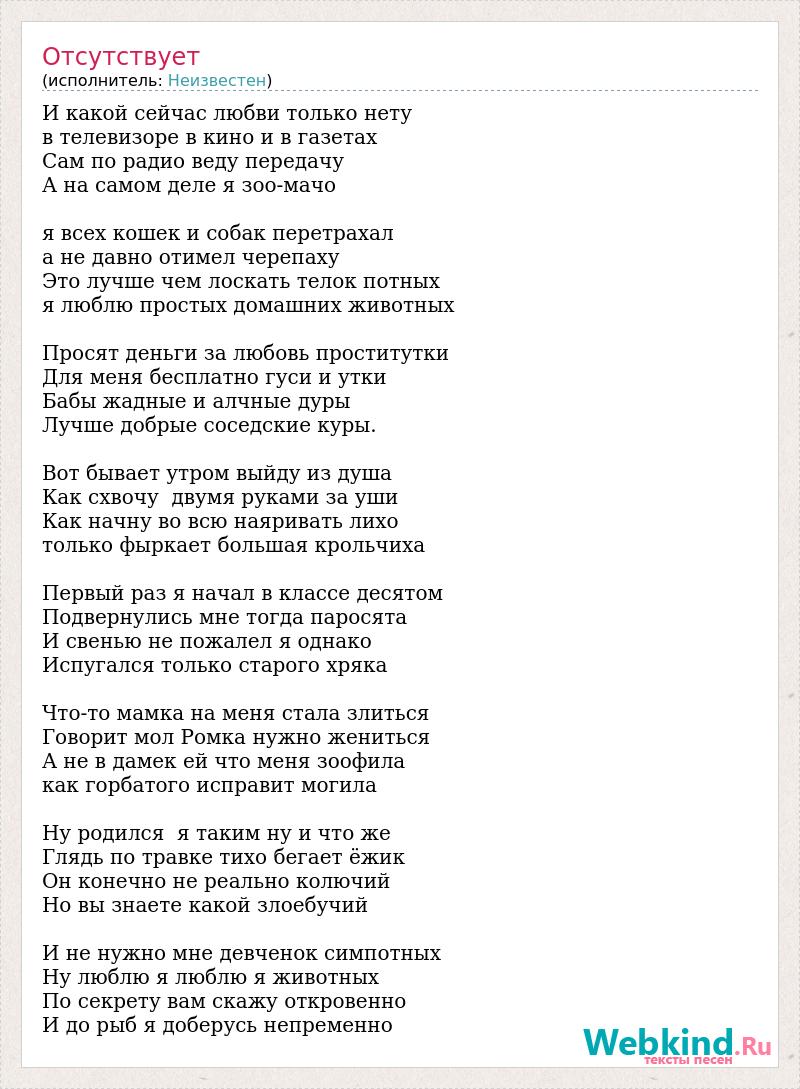 Отсутствует
(исполнитель: Неизвестен)

И какой сейчас любви только нету
в телевизоре в кино и в газетах
Сам по радио веду передачу
А на самом деле я зоо-мачо

я всех кошек и собак перетрахал
а не давно отимел черепаху
Это лучше чем лоскать телок потных
я люблю простых домашних животных

Просят деньги за любовь проститутки
Для меня бесплатно гуси и утки
Бабы жадные и алчные дуры
Лучше добрые соседские куры.

Вот бывает утром выйду из душа
Как схвочу двумя руками за уши
Как начну во всю наяривать лихо
только фыркает большая крольчиха

Первый раз я начал в классе десятом
Подвернулись мне тогда паросята
И свенью не пожалел я однако
Испугался только старого хряка

Что-то мамка на меня стала злиться
Говорит мол Ромка нужно жениться
А не в дамек ей что меня зоофила
как горбатого исправит могила

Ну родился я таким ну и что же
Глядь по травке тихо бегает ёжик
Он конечно не реально колючий
Но вы знаете какой злоебучий

И не нужно мне девченок симпотных
Ну люблю я люблю я животных
По секрету вам скажу откровенно
И до рыб я доберусь непременно

Webkind.Ru
тексты песен